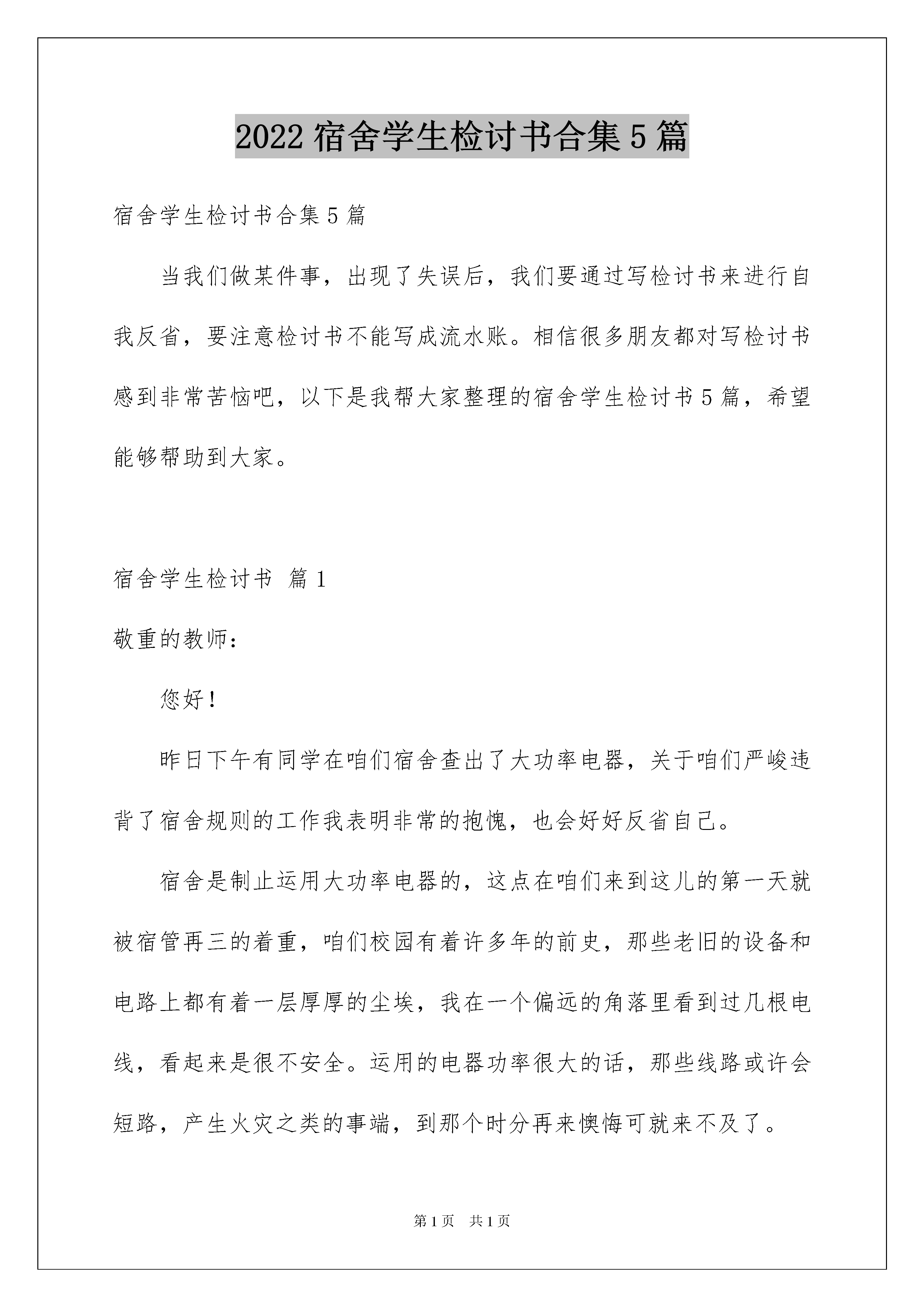 2022宿舍学生检讨书合集5篇

宿舍学生检讨书合集5篇

当我们做某件事，出现了失误后，我们要通过写检讨书来进行自我反省，要注意检讨书不能写成流水账。相信很多朋友都对写检讨书感到非常苦恼吧，以下是我帮大家整理的宿舍学生检讨书5篇，希望能够帮助到大家。

宿舍学生检讨书 篇1

敬重的教师：

您好！

昨日下午有同学在咱们宿舍查出了大功率电器，关于咱们严峻违背了宿舍规则的工作我表明非常的抱愧，也会好好反省自己。

宿舍是制止运用大功率电器的，这点在咱们来到这儿的第一天就被宿管再三的着重，咱们校园有着许多年的前史，那些老旧的设备和电路上都有着一层厚厚的尘埃，我在一个偏远的角落里看到过几根电线，看起来是很不安全。运用的电器功率很大的话，那些线路或许会短路，产生火灾之类的事端，到那个时分再来懊悔可就来不及了。

第1页 共1页